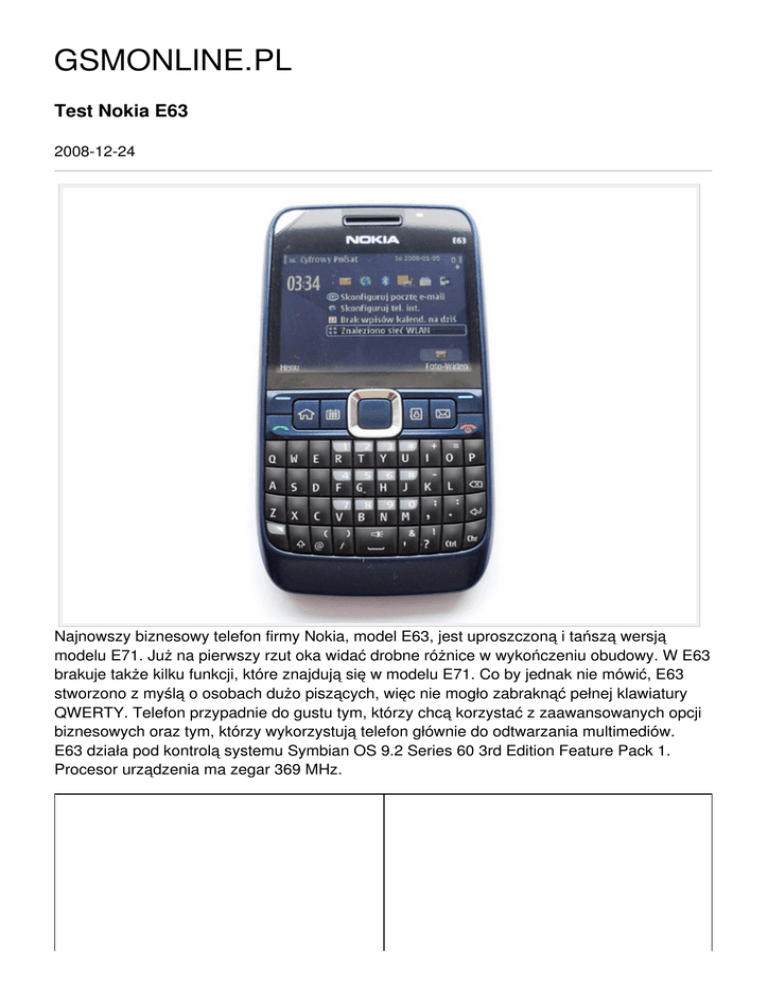 GSMONLINE.PL

Test Nokia E63

2008-12-24

NOKIA E63

Cyfrowy Polsat So 2008-01-05

03:34

Skonfiguruj pocztę e-mail

Skonfiguruj tel. int.

Brak wpisów kalend. na dziś

Znaleziono sieć WLAN

Menu Foto-Wideo

Q W E R T Y U I O P

A S D F G H J K L

Z X C V B N M

Ctrl Chr

Najnowszy biznesowy telefon firmy Nokia, model E63, jest uproszczoną i tańszą wersją modelu E71. Już na pierwszy rzut oka widać drobne różnice w wykończeniu obudowy. W E63 brakuje także kilku funkcji, które znajdują się w modelu E71. Co by jednak nie mówić, E63 stworzono z myślą o osobach dużo piszących, więc nie mogło zabraknąć pełnej klawiatury QWERTY. Telefon przypadnie do gustu tym, którzy chcą korzystać z zaawansowanych opcji biznesowych oraz tym, którzy wykorzystują telefon głównie do odtwarzania multimediów. E63 działa pod kontrolą systemu Symbian OS 9.2 Series 60 3rd Edition Feature Pack 1. Procesor urządzenia ma zegar 369 MHz.